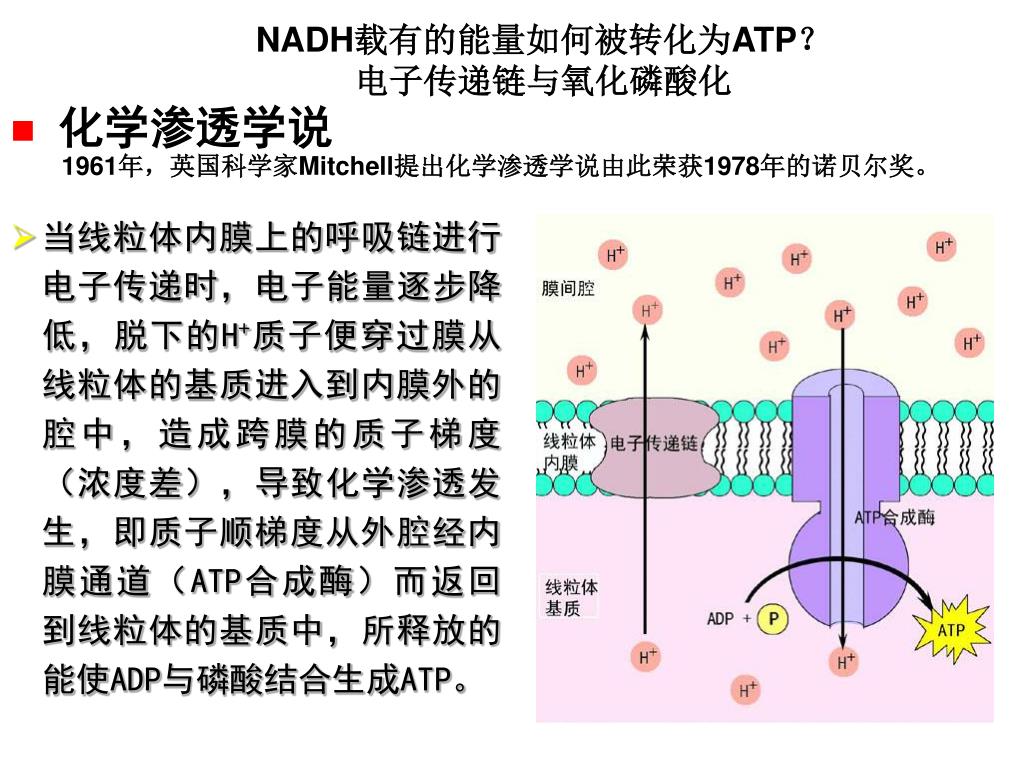 NADH载有的能量如何被转化为ATP？
电子传递链与氧化磷酸化

化学渗透学说

1961年，英国科学家Mitchell提出化学渗透学说由此荣获1978年的诺贝尔奖。

当线粒体内膜上的呼吸链进行电子传递时，电子能量逐步降低，脱下的$H^+$质子便穿过膜从线粒体的基质进入到内膜外的腔中，造成跨膜的质子梯度（浓度差），导致化学渗透发生，即质子顺梯度从外腔经内膜通道（ATP合成酶）而返回到线粒体的基质中，所释放的能使ADP与磷酸结合生成ATP。

$H^+$ $H^+$ $H^+$ $H^+$ $H^+$ $H^+$ $H^+$ $H^+$ $H^+$ $H^+$ $H^+$ $H^+$
膜间腔
线粒体内膜
电子传递链
ATP合成酶
线粒体基质
ADP + P
ATP
$H^+$ $H^+$ $H^+$